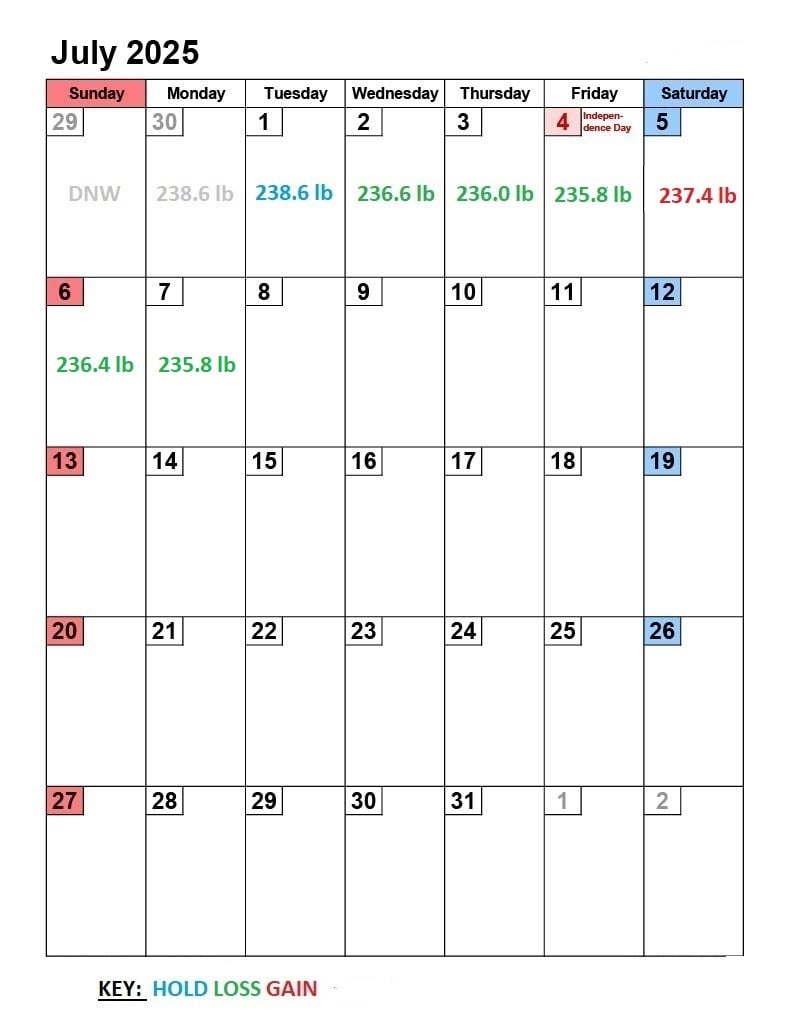 July 2025

| Sunday | Monday | Tuesday | Wednesday | Thursday | Friday | Saturday |
|---|---|---|---|---|---|---|
| 29 DNW | 30 238.6 lb | 1 238.6 lb | 2 236.6 lb | 3 236.0 lb | 4 Independence Day 235.8 lb | 5 237.4 lb |
| 6 236.4 lb | 7 235.8 lb | 8 | 9 | 10 | 11 | 12 |
| 13 | 14 | 15 | 16 | 17 | 18 | 19 |
| 20 | 21 | 22 | 23 | 24 | 25 | 26 |
| 27 | 28 | 29 | 30 | 31 | 1 | 2 |

KEY: HOLD LOSS GAIN